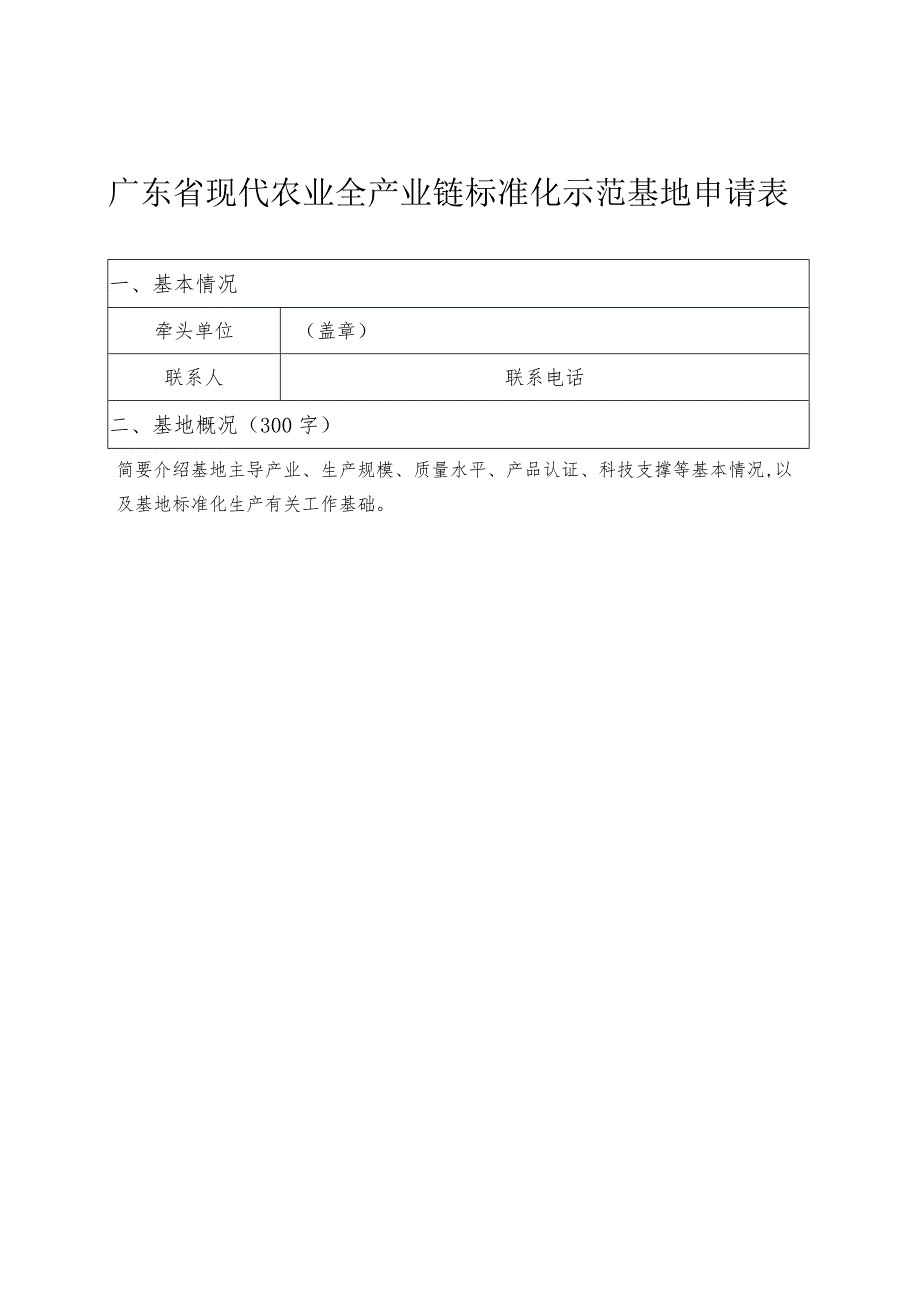 广东省现代农业全产业链标准化示范基地申请表

| 一、基本情况 | |
|---|---|
| 牵头单位 | （盖章） |
| 联系人 | 联系电话 |
| 二、基地概况（300字） | |

简要介绍基地主导产业、生产规模、质量水平、产品认证、科技支撑等基本情况，以及基地标准化生产有关工作基础。